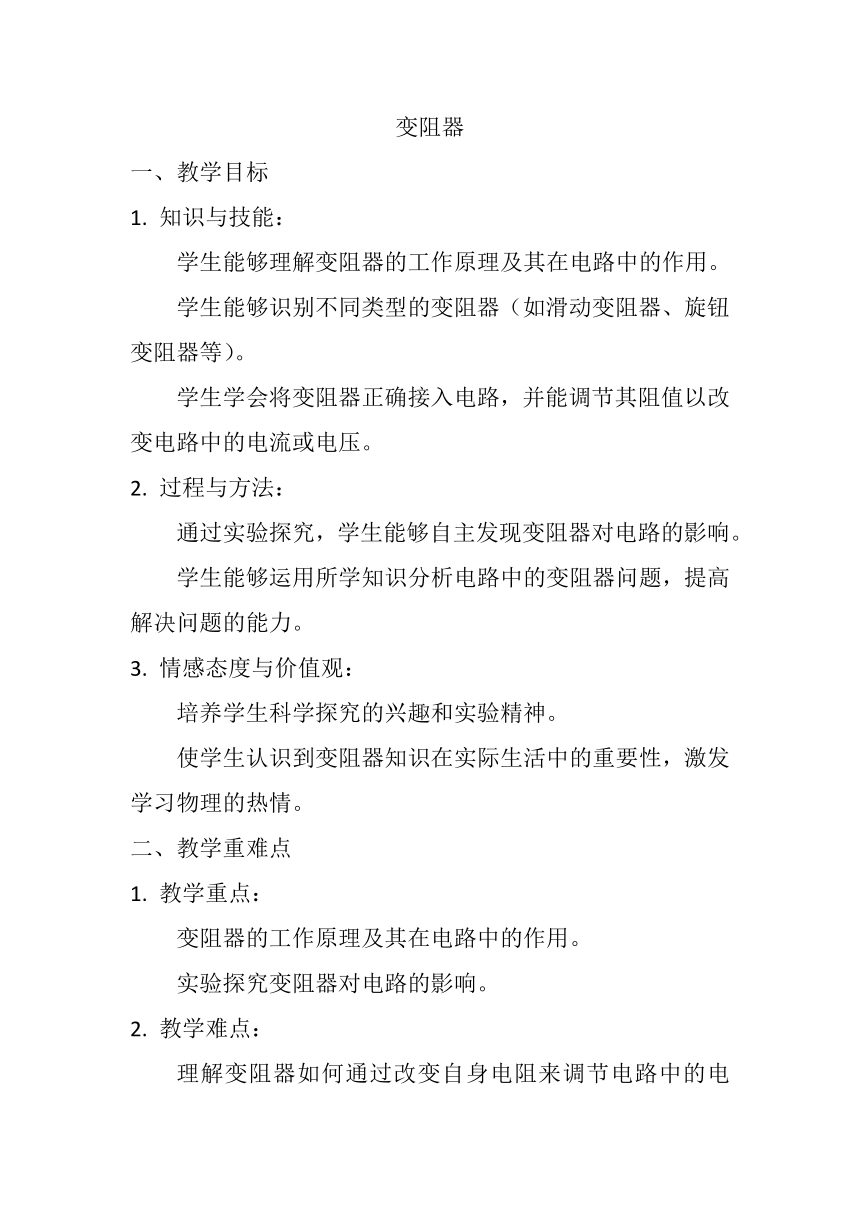 变阻器

一、教学目标

1. 知识与技能：

学生能够理解变阻器的工作原理及其在电路中的作用。

学生能够识别不同类型的变阻器（如滑动变阻器、旋钮变阻器等）。

学生学会将变阻器正确接入电路，并能调节其阻值以改变电路中的电流或电压。

2. 过程与方法：

通过实验探究，学生能够自主发现变阻器对电路的影响。

学生能够运用所学知识分析电路中的变阻器问题，提高解决问题的能力。

3. 情感态度与价值观：

培养学生科学探究的兴趣和实验精神。

使学生认识到变阻器知识在实际生活中的重要性，激发学习物理的热情。

二、教学重难点

1. 教学重点：

变阻器的工作原理及其在电路中的作用。

实验探究变阻器对电路的影响。

2. 教学难点：

理解变阻器如何通过改变自身电阻来调节电路中的电